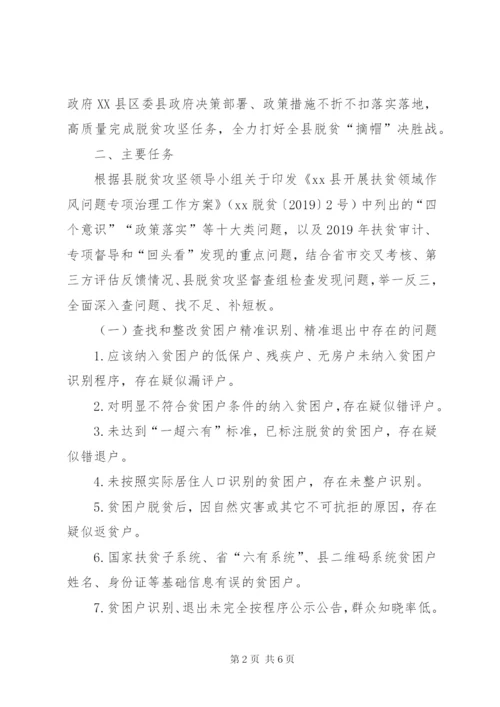 政府XX县区委县政府决策部署、政策措施不折不扣落实落地，高质量完成脱贫攻坚任务，全力打好全县脱贫“摘帽”决胜战。

二、主要任务

根据县脱贫攻坚领导小组关于印发《xx县开展扶贫领域作风问题专项治理工作方案》（xx脱贫〔2019〕2号）中列出的“四个意识”“政策落实”等十大类问题，以及2019年扶贫审计、专项督导和“回头看”发现的重点问题，结合省市交叉考核、第三方评估反馈情况、县脱贫攻坚督查组检查发现问题，举一反三，全面深入查问题、找不足、补短板。

（一）查找和整改贫困户精准识别、精准退出中存在的问题

1.应该纳入贫困户的低保户、残疾户、无房户未纳入贫困户识别程序，存在疑似漏评户。

2.对明显不符合贫困户条件的纳入贫困户，存在疑似错评户。

3.未达到“一超六有”标准，已标注脱贫的贫困户，存在疑似错退户。

4.未按照实际居住人口识别的贫困户，存在未整户识别。

5.贫困户脱贫后，因自然灾害或其它不可抗拒的原因，存在疑似返贫户。

6.国家扶贫子系统、省“六有系统”、县二维码系统贫困户姓名、身份证等基础信息有误的贫困户。

7.贫困户识别、退出未完全按程序公示公告，群众知晓率低。

第2页 共6页